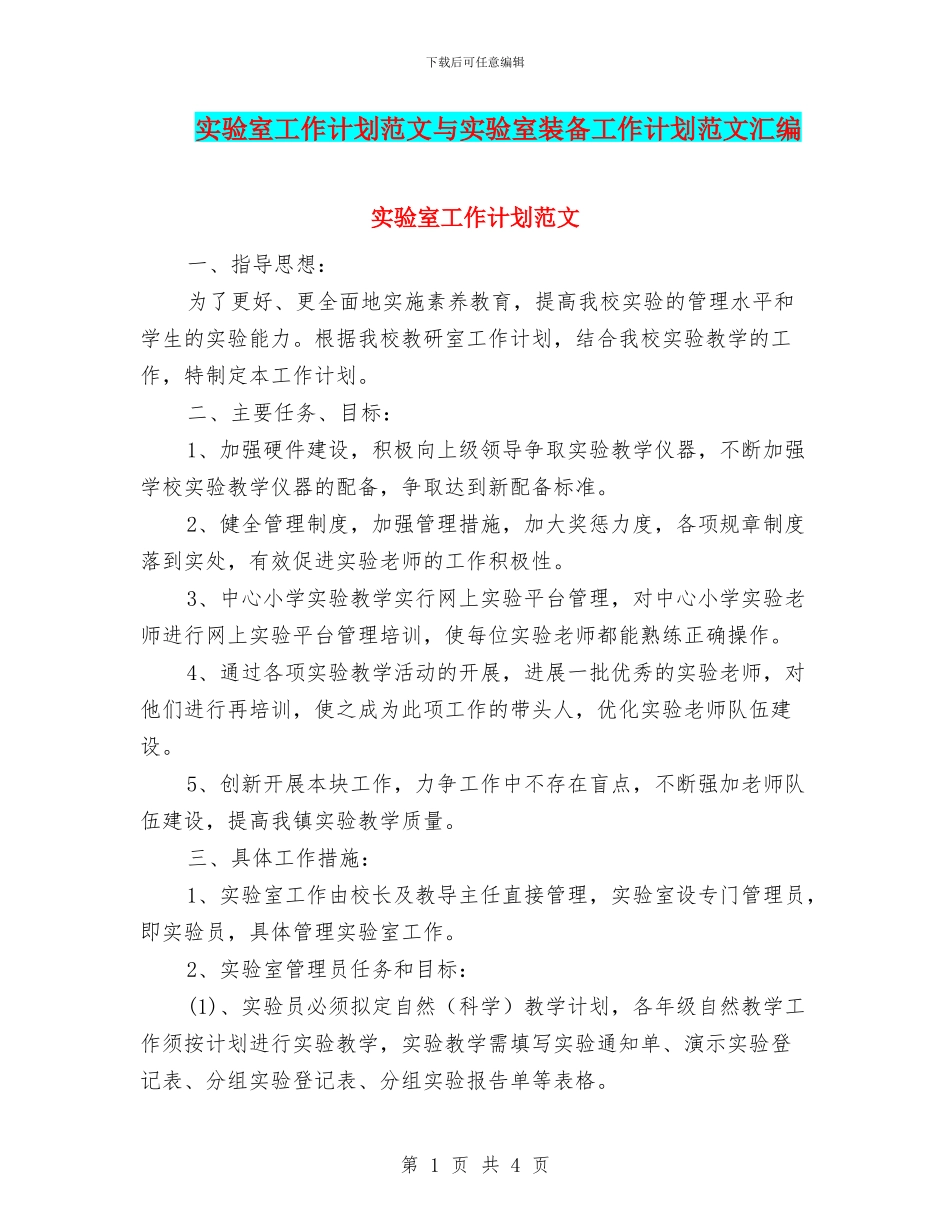 下载后可任意编辑

实验室工作计划范文与实验室装备工作计划范文汇编

实验室工作计划范文

一、指导思想：

为了更好、更全面地实施素养教育，提高我校实验的管理水平和学生的实验能力。根据我校教研室工作计划，结合我校实验教学的工作，特制定本工作计划。

二、主要任务、目标：

1、加强硬件建设，积极向上级领导争取实验教学仪器，不断加强学校实验教学仪器的配备，争取达到新配备标准。

2、健全管理制度，加强管理措施，加大奖惩力度，各项规章制度落到实处，有效促进实验老师的工作积极性。

3、中心小学实验教学实行网上实验平台管理，对中心小学实验老师进行网上实验平台管理培训，使每位实验老师都能熟练正确操作。

4、通过各项实验教学活动的开展，进展一批优秀的实验老师，对他们进行再培训，使之成为此项工作的带头人，优化实验老师队伍建设。

5、创新开展本块工作，力争工作中不存在盲点，不断强加老师队伍建设，提高我镇实验教学质量。

三、具体工作措施：

1、实验室工作由校长及教导主任直接管理，实验室设专门管理员，即实验员，具体管理实验室工作。

2、实验室管理员任务和目标：

(1)、实验员必须拟定自然（科学）教学计划，各年级自然教学工作须按计划进行实验教学，实验教学需填写实验通知单、演示实验登记表、分组实验登记表、分组实验报告单等表格。

第 1 页 共 4 页